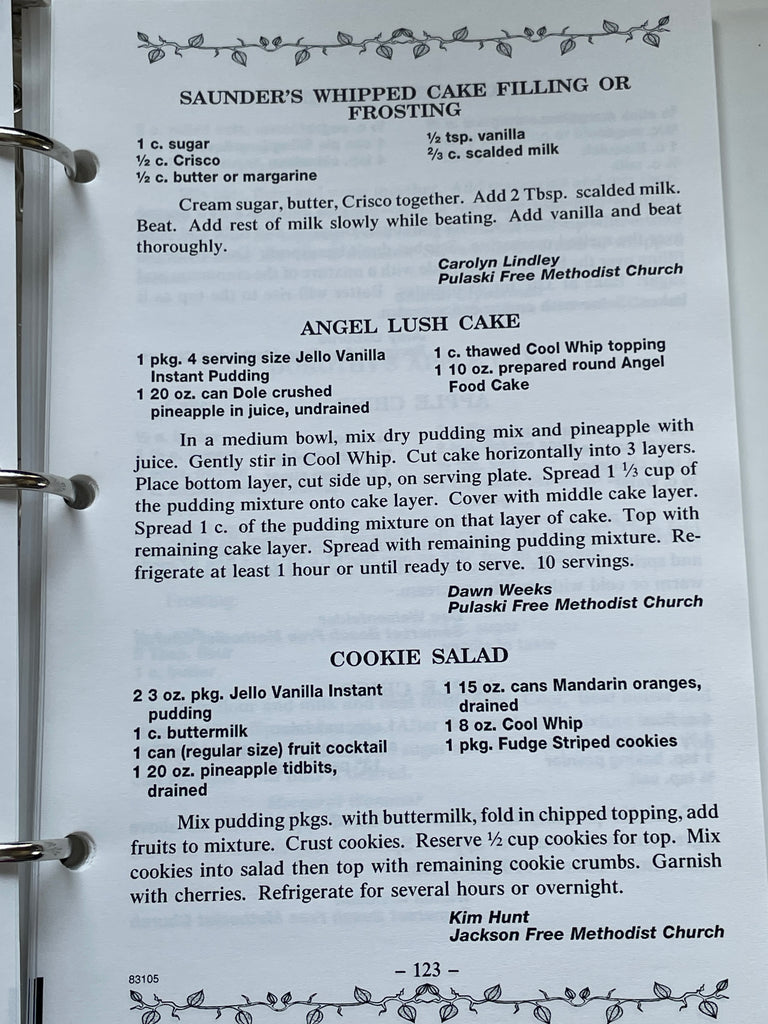 SAUNDER'S WHIPPED CAKE FILLING OR FROSTING

1 c. sugar
½ c. Crisco
½ c. butter or margarine
½ tsp. vanilla
⅔ c. scalded milk

Cream sugar, butter, Crisco together. Add 2 Tbsp. scalded milk. Beat. Add rest of milk slowly while beating. Add vanilla and beat thoroughly.

Carolyn Lindley
Pulaski Free Methodist Church

ANGEL LUSH CAKE

1 pkg. 4 serving size Jello Vanilla Instant Pudding
1 20 oz. can Dole crushed pineapple in juice, undrained
1 c. thawed Cool Whip topping
1 10 oz. prepared round Angel Food Cake

In a medium bowl, mix dry pudding mix and pineapple with juice. Gently stir in Cool Whip. Cut cake horizontally into 3 layers. Place bottom layer, cut side up, on serving plate. Spread 1 ⅓ cup of the pudding mixture onto cake layer. Cover with middle cake layer. Spread 1 c. of the pudding mixture on that layer of cake. Top with remaining cake layer. Spread with remaining pudding mixture. Refrigerate at least 1 hour or until ready to serve. 10 servings.

Dawn Weeks
Pulaski Free Methodist Church

COOKIE SALAD

2 3 oz. pkg. Jello Vanilla Instant pudding
1 c. buttermilk
1 can (regular size) fruit cocktail
1 20 oz. pineapple tidbits, drained
1 15 oz. cans Mandarin oranges, drained
1 8 oz. Cool Whip
1 pkg. Fudge Striped cookies

Mix pudding pkgs. with buttermilk, fold in chipped topping, add fruits to mixture. Crust cookies. Reserve ½ cup cookies for top. Mix cookies into salad then top with remaining cookie crumbs. Garnish with cherries. Refrigerate for several hours or overnight.

Kim Hunt
Jackson Free Methodist Church

83105
– 123 –